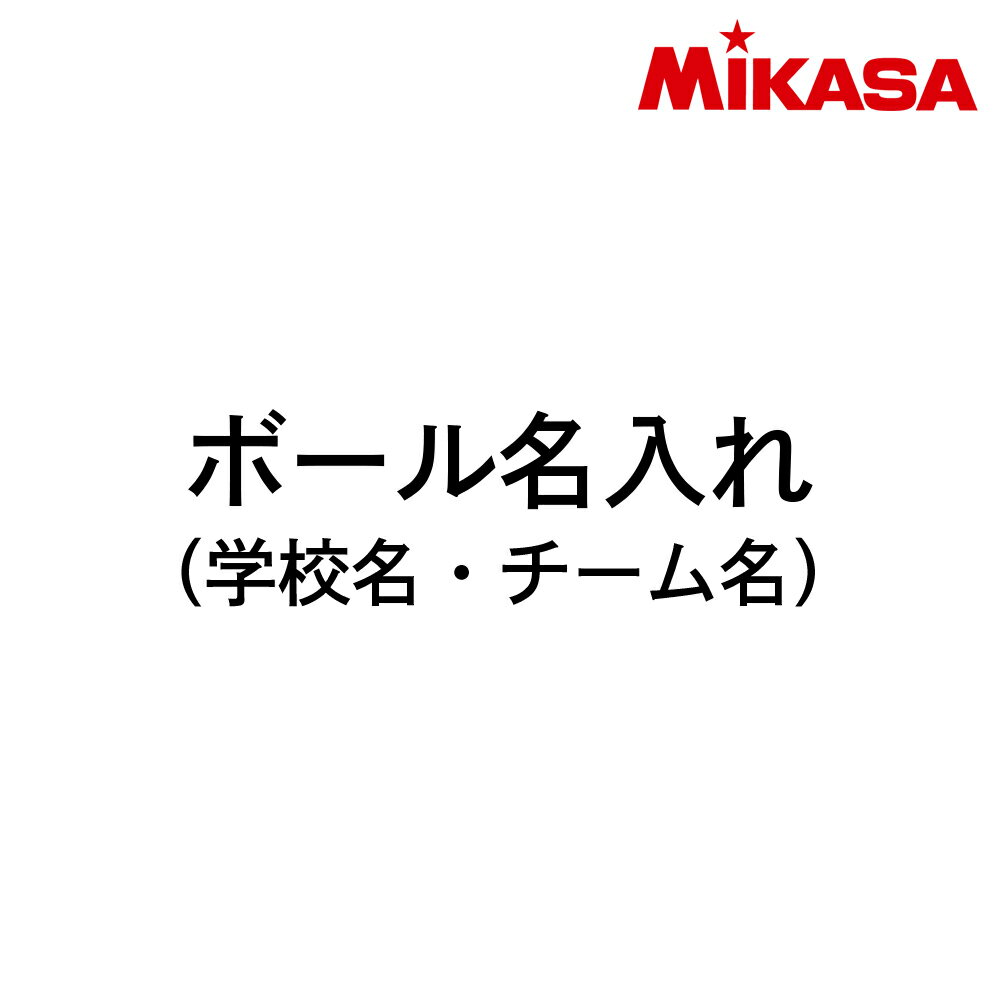 MIKASA

ボール名入れ
（学校名・チーム名）